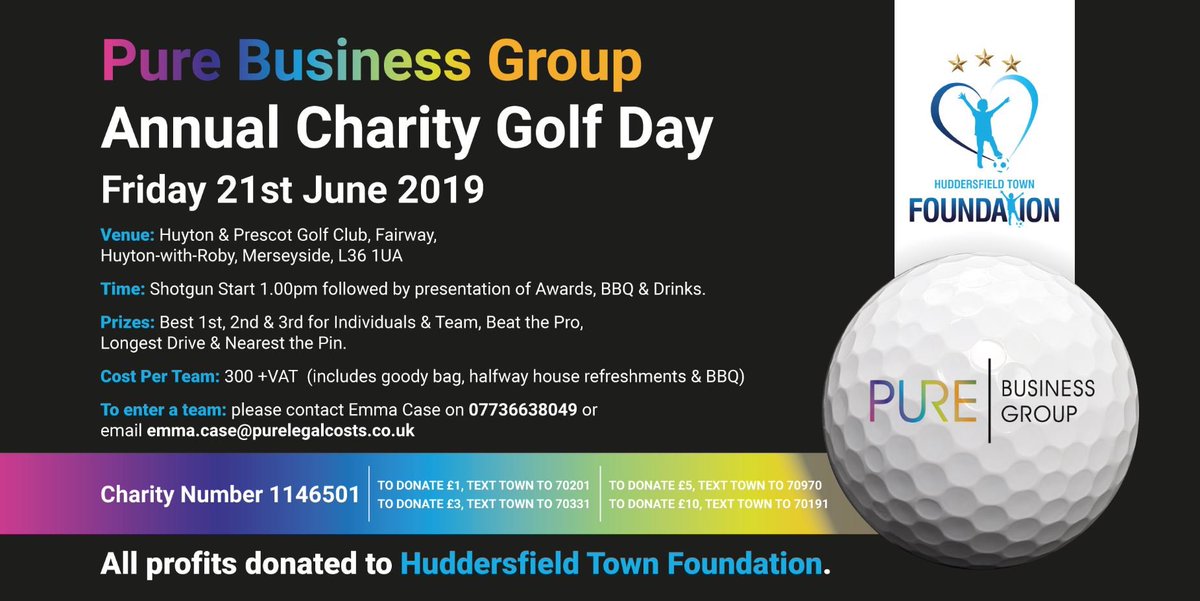 Pure Business Group
Annual Charity Golf Day
Friday 21st June 2019

Venue: Huyton & Prescot Golf Club, Fairway, Huyton-with-Roby, Merseyside, L36 1UA

Time: Shotgun Start 1.00pm followed by presentation of Awards, BBQ & Drinks.

Prizes: Best 1st, 2nd & 3rd for Individuals & Team, Beat the Pro, Longest Drive & Nearest the Pin.

Cost Per Team: 300 +VAT (includes goody bag, halfway house refreshments & BBQ)

To enter a team: please contact Emma Case on 07736638049 or email emma.case@purelegalcosts.co.uk

Charity Number 1146501

TO DONATE £1, TEXT TOWN TO 70201
TO DONATE £3, TEXT TOWN TO 70331
TO DONATE £5, TEXT TOWN TO 70970
TO DONATE £10, TEXT TOWN TO 70191

All profits donated to Huddersfield Town Foundation.

HUDDERSFIELD TOWN
FOUNDATION

PURE BUSINESS GROUP